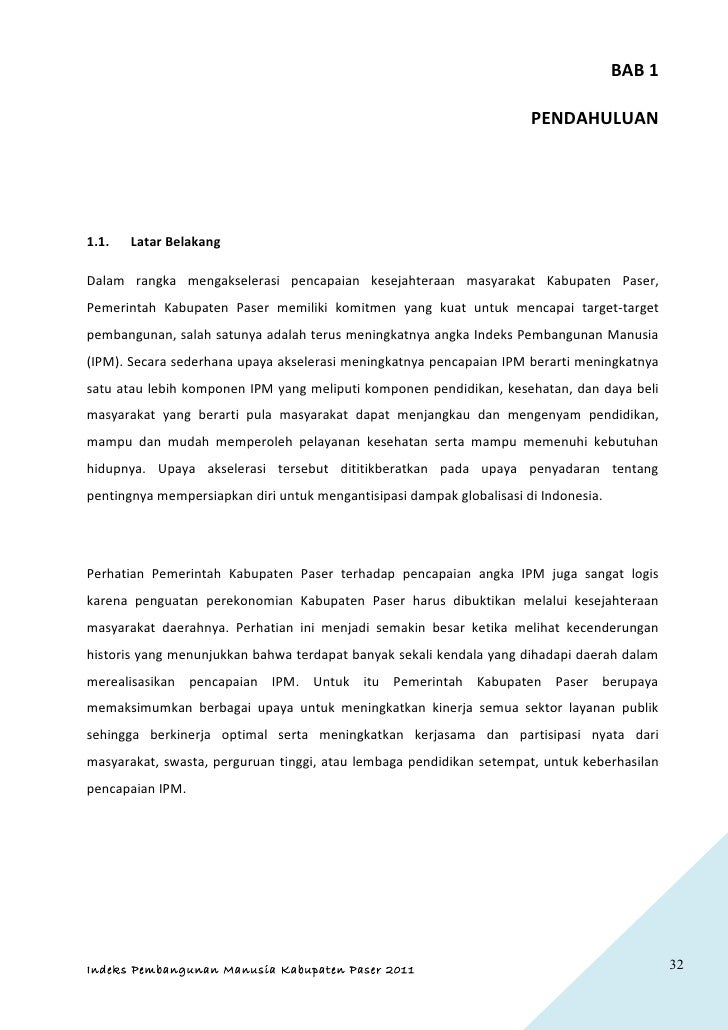 BAB 1

PENDAHULUAN

1.1. Latar Belakang

Dalam rangka mengakselerasi pencapaian kesejahteraan masyarakat Kabupaten Paser, Pemerintah Kabupaten Paser memiliki komitmen yang kuat untuk mencapai target-target pembangunan, salah satunya adalah terus meningkatnya angka Indeks Pembangunan Manusia (IPM). Secara sederhana upaya akselerasi meningkatnya pencapaian IPM berarti meningkatnya satu atau lebih komponen IPM yang meliputi komponen pendidikan, kesehatan, dan daya beli masyarakat yang berarti pula masyarakat dapat menjangkau dan mengenyam pendidikan, mampu dan mudah memperoleh pelayanan kesehatan serta mampu memenuhi kebutuhan hidupnya. Upaya akselerasi tersebut dititikberatkan pada upaya penyadaran tentang pentingnya mempersiapkan diri untuk mengantisipasi dampak globalisasi di Indonesia.

Perhatian Pemerintah Kabupaten Paser terhadap pencapaian angka IPM juga sangat logis karena penguatan perekonomian Kabupaten Paser harus dibuktikan melalui kesejahteraan masyarakat daerahnya. Perhatian ini menjadi semakin besar ketika melihat kecenderungan historis yang menunjukkan bahwa terdapat banyak sekali kendala yang dihadapi daerah dalam merealisasikan pencapaian IPM. Untuk itu Pemerintah Kabupaten Paser berupaya memaksimumkan berbagai upaya untuk meningkatkan kinerja semua sektor layanan publik sehingga berkinerja optimal serta meningkatkan kerjasama dan partisipasi nyata dari masyarakat, swasta, perguruan tinggi, atau lembaga pendidikan setempat, untuk keberhasilan pencapaian IPM.

Indeks Pembangunan Manusia Kabupaten Paser 2011

32